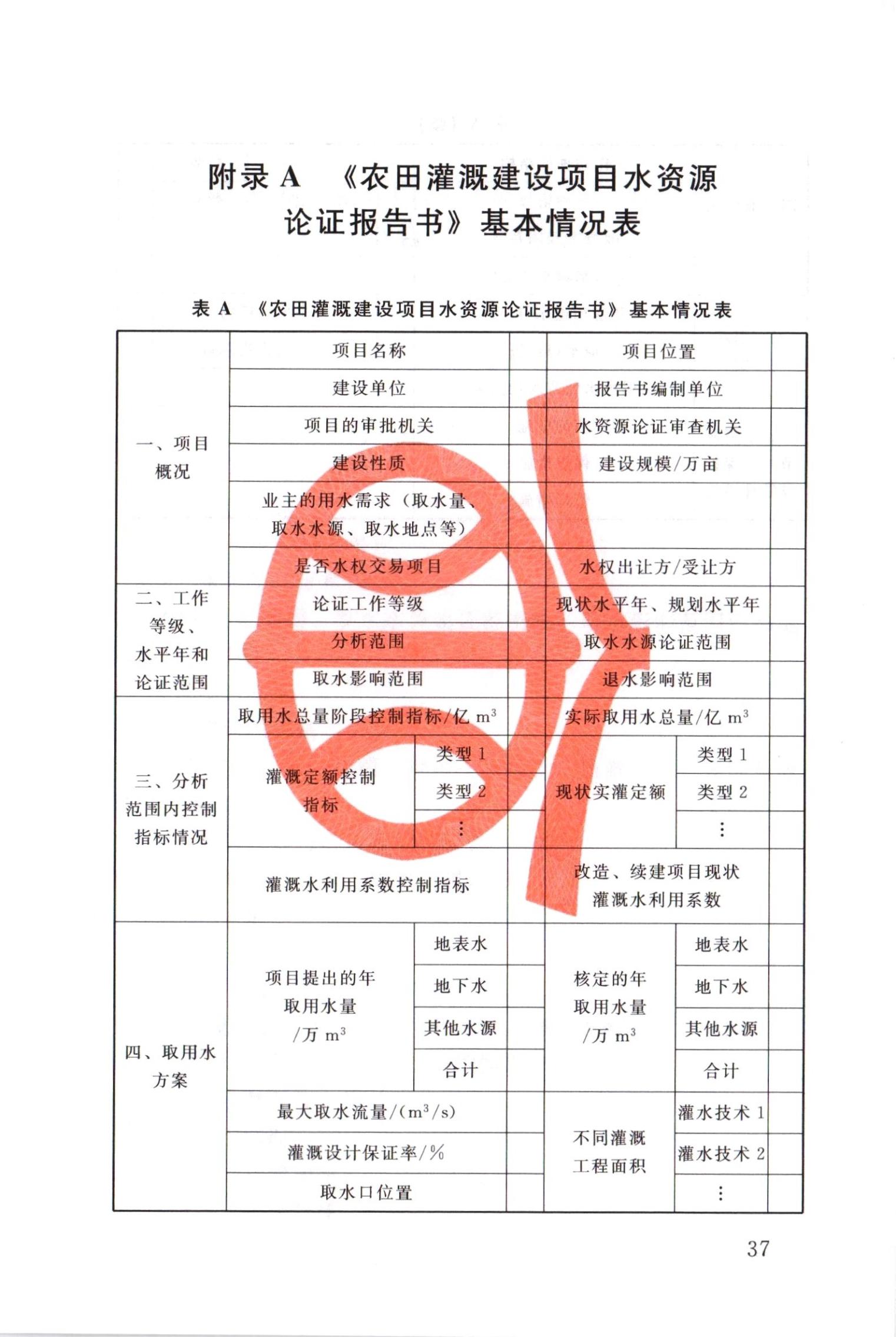 附录 A 《农田灌溉建设项目水资源论证报告书》基本情况表

表 A 《农田灌溉建设项目水资源论证报告书》基本情况表

| | | | | | | |
|---|---|---|---|---|---|---|
| 一、项目概况 | 项目名称 | | | 项目位置 | | |
| | 建设单位 | | | 报告书编制单位 | | |
| | 项目的审批机关 | | | 水资源论证审查机关 | | |
| | 建设性质 | | | 建设规模/万亩 | | |
| | 业主的用水需求（取水量、取水水源、取水地点等） | | | | | |
| | 是否水权交易项目 | | | 水权出让方/受让方 | | |
| 二、工作等级、水平年和论证范围 | 论证工作等级 | | | 现状水平年、规划水平年 | | |
| | 分析范围 | | | 取水水源论证范围 | | |
| | 取水影响范围 | | | 退水影响范围 | | |
| 三、分析范围内控制指标情况 | 取用水总量阶段控制指标/亿 $m^3$ | | | 实际取用水总量/亿 $m^3$ | | |
| | 灌溉定额控制指标 | 类型 1 | | 现状实灌定额 | 类型 1 | |
| | | 类型 2 | | | 类型 2 | |
| | | ⋮ | | | ⋮ | |
| | 灌溉水利用系数控制指标 | | | 改造、续建项目现状灌溉水利用系数 | | |
| 四、取用水方案 | 项目提出的年取用水量/万 $m^3$ | 地表水 | | 核定的年取用水量/万 $m^3$ | 地表水 | |
| | | 地下水 | | | 地下水 | |
| | | 其他水源 | | | 其他水源 | |
| | | 合计 | | | 合计 | |
| | 最大取水流量/($m^3$/s) | | | 不同灌溉工程面积 | 灌水技术 1 | |
| | 灌溉设计保证率/% | | | | 灌水技术 2 | |
| | 取水口位置 | | | | ⋮ | |

37